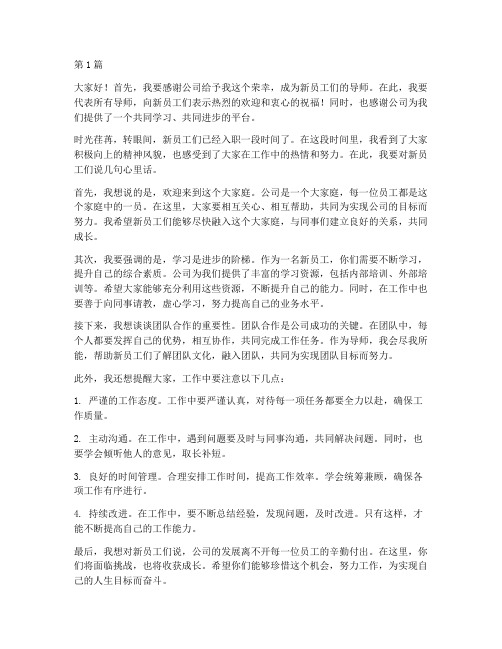 第1篇

大家好！首先，我要感谢公司给予我这个荣幸，成为新员工们的导师。在此，我要代表所有导师，向新员工们表示热烈的欢迎和衷心的祝福！同时，也感谢公司为我们提供了一个共同学习、共同进步的平台。

时光荏苒，转眼间，新员工们已经入职一段时间了。在这段时间里，我看到了大家积极向上的精神风貌，也感受到了大家在工作中的热情和努力。在此，我要对新员工们说几句心里话。

首先，我想说的是，欢迎来到这个大家庭。公司是一个大家庭，每一位员工都是这个家庭中的一员。在这里，大家要相互关心、相互帮助，共同为实现公司的目标而努力。我希望新员工们能够尽快融入这个大家庭，与同事们建立良好的关系，共同成长。

其次，我要强调的是，学习是进步的阶梯。作为一名新员工，你们需要不断学习，提升自己的综合素质。公司为我们提供了丰富的学习资源，包括内部培训、外部培训等。希望大家能够充分利用这些资源，不断提升自己的能力。同时，在工作中也要善于向同事请教，虚心学习，努力提高自己的业务水平。

接下来，我想谈谈团队合作的重要性。团队合作是公司成功的关键。在团队中，每个人都要发挥自己的优势，相互协作，共同完成工作任务。作为导师，我会尽我所能，帮助新员工们了解团队文化，融入团队，共同为实现团队目标而努力。

此外，我还想提醒大家，工作中要注意以下几点：

1. 严谨的工作态度。工作中要严谨认真，对待每一项任务都要全力以赴，确保工作质量。

2. 主动沟通。在工作中，遇到问题要及时与同事沟通，共同解决问题。同时，也要学会倾听他人的意见，取长补短。

3. 良好的时间管理。合理安排工作时间，提高工作效率。学会统筹兼顾，确保各项工作有序进行。

4. 持续改进。在工作中，要不断总结经验，发现问题，及时改进。只有这样，才能不断提高自己的工作能力。

最后，我想对新员工们说，公司的发展离不开每一位员工的辛勤付出。在这里，你们将面临挑战，也将收获成长。希望你们能够珍惜这个机会，努力工作，为实现自己的人生目标而奋斗。